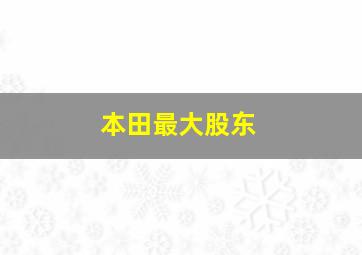 本田最大股东